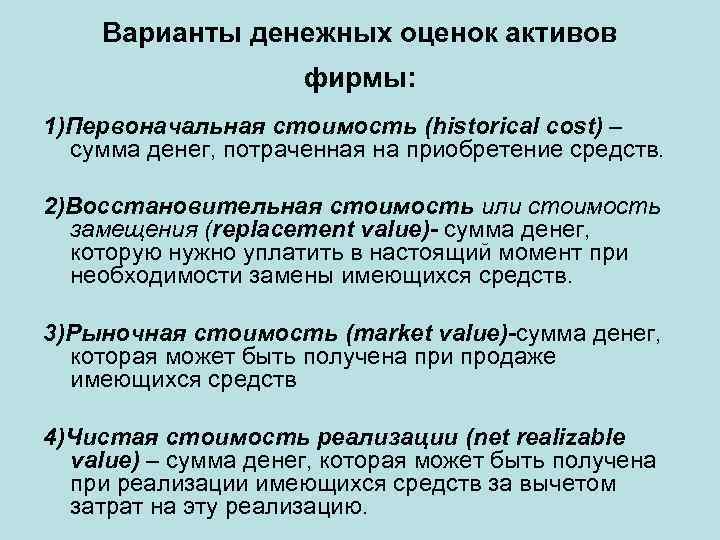 Варианты денежных оценок активов фирмы:

1)Первоначальная стоимость (historical cost) – сумма денег, потраченная на приобретение средств.

2)Восстановительная стоимость или стоимость замещения (replacement value)- сумма денег, которую нужно уплатить в настоящий момент при необходимости замены имеющихся средств.

3)Рыночная стоимость (market value)-сумма денег, которая может быть получена при продаже имеющихся средств

4)Чистая стоимость реализации (net realizable value) – сумма денег, которая может быть получена при реализации имеющихся средств за вычетом затрат на эту реализацию.